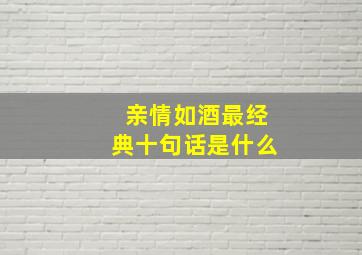 亲情如酒最经典十句话是什么